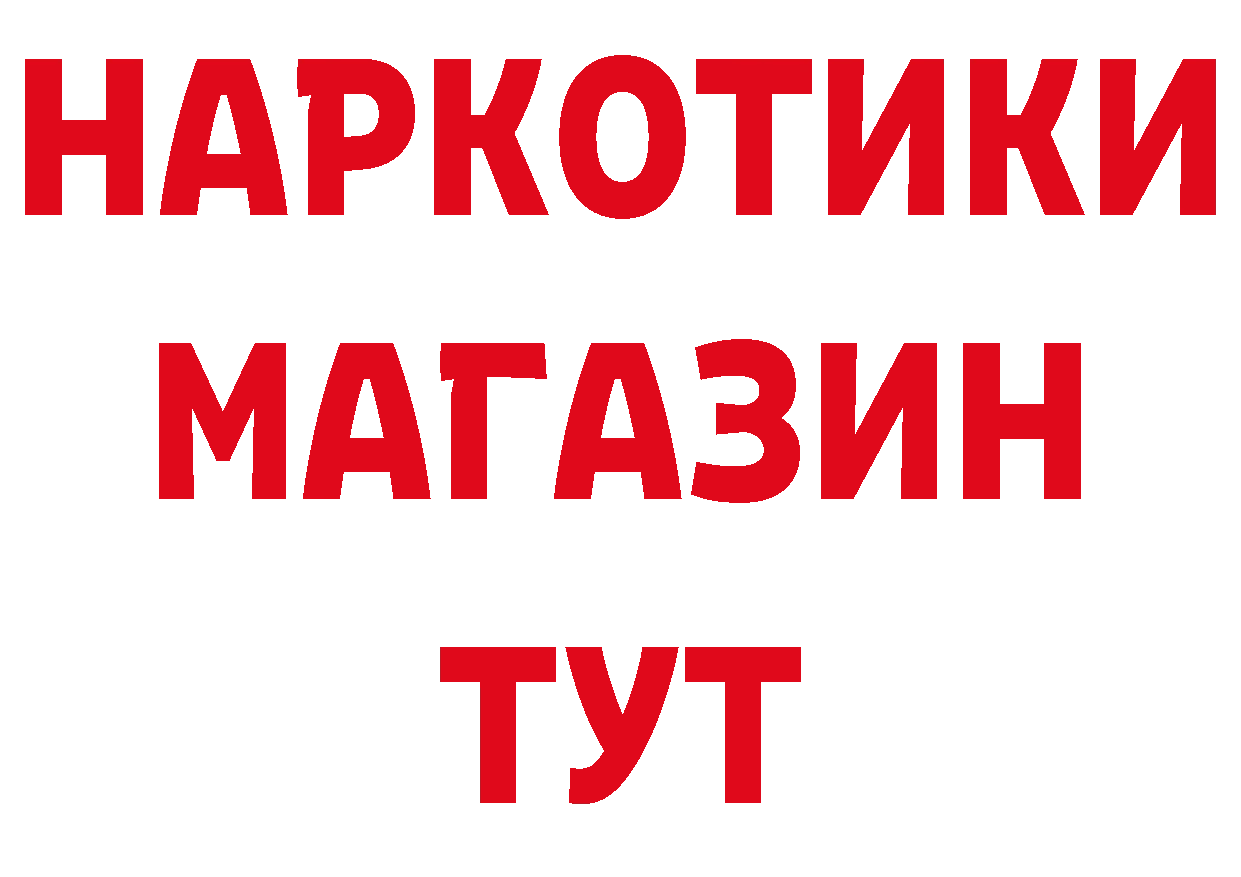 НАРКОТИКИ
МАГАЗИН
ТУТ